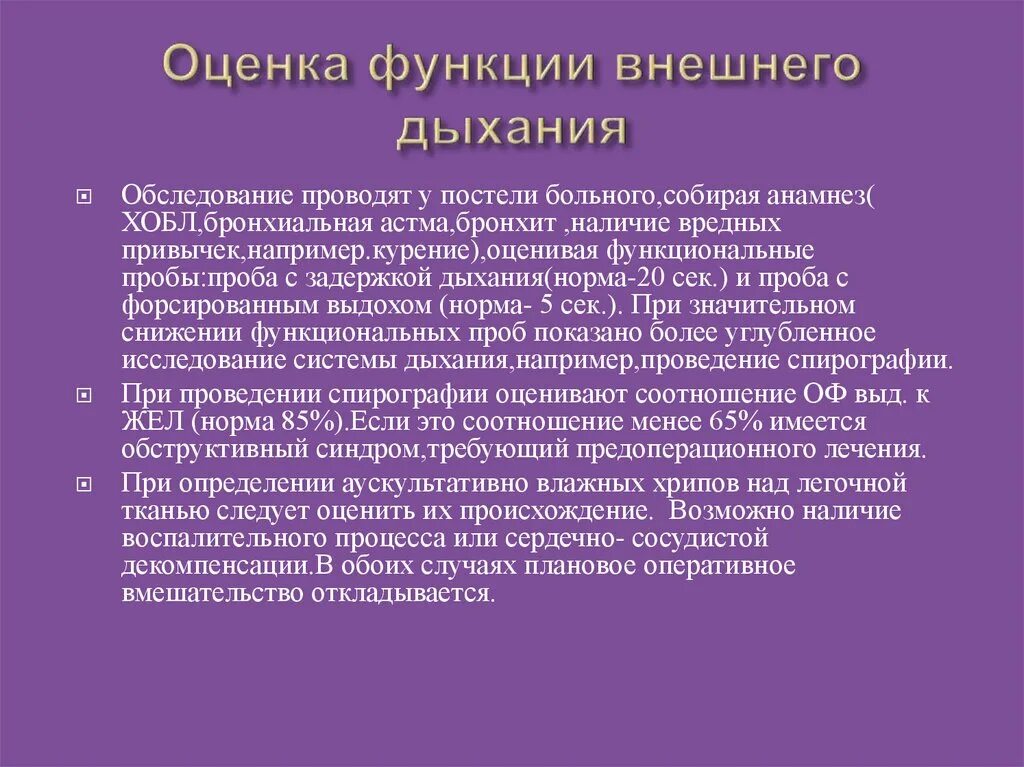 Оценка функции внешнего дыхания

Обследование проводят у постели больного,собирая анамнез( ХОБЛ,бронхиальная астма,бронхит ,наличие вредных привычек,например.курение),оценивая функциональные пробы:проба с задержкой дыхания(норма-20 сек.) и проба с форсированным выдохом (норма- 5 сек.). При значительном снижении функциональных проб показано более углубленное исследование системы дыхания,например,проведение спирографии.

При проведении спирографии оценивают соотношение ОФ выд. к ЖЕЛ (норма 85%).Если это соотношение менее 65% имеется обструктивный синдром,требующий предоперационного лечения.

При определении аускультативно влажных хрипов над легочной тканью следует оценить их происхождение. Возможно наличие воспалительного процесса или сердечно- сосудистой декомпенсации.В обоих случаях плановое оперативное вмешательство откладывается.